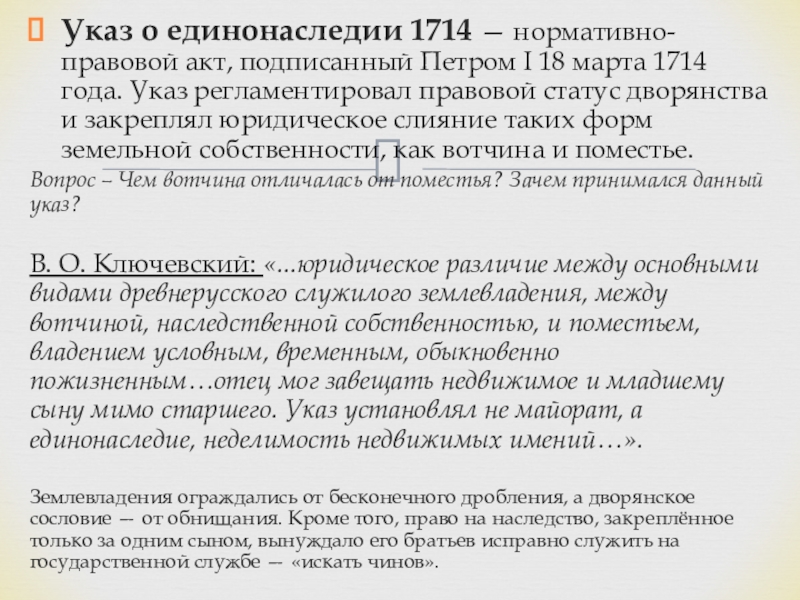 Указ о единонаследии 1714 — нормативно-правовой акт, подписанный Петром I 18 марта 1714 года. Указ регламентировал правовой статус дворянства и закреплял юридическое слияние таких форм земельной собственности, как вотчина и поместье.

Вопрос – Чем вотчина отличалась от поместья? Зачем принимался данный указ?

В. О. Ключевский: «...юридическое различие между основными видами древнерусского служилого землевладения, между вотчиной, наследственной собственностью, и поместьем, владением условным, временным, обыкновенно пожизненным…отец мог завещать недвижимое и младшему сыну мимо старшего. Указ установлял не майорат, а единонаследие, неделимость недвижимых имений…».

Землевладения ограждались от бесконечного дробления, а дворянское сословие — от обнищания. Кроме того, право на наследство, закреплённое только за одним сыном, вынуждало его братьев исправно служить на государственной службе — «искать чинов».